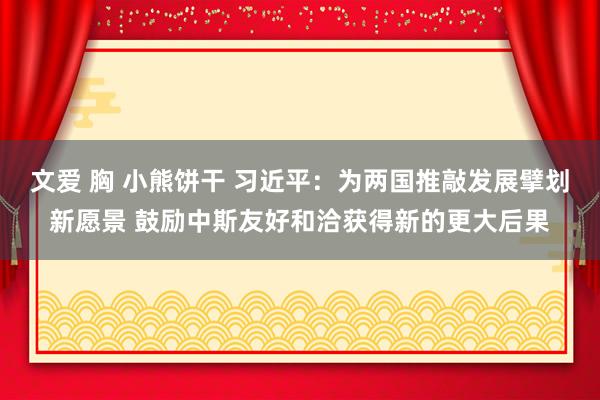 文爱 胸 小熊饼干 习近平：为两国推敲发展擘划新愿景 鼓励中斯友好和洽获得新的更大后果